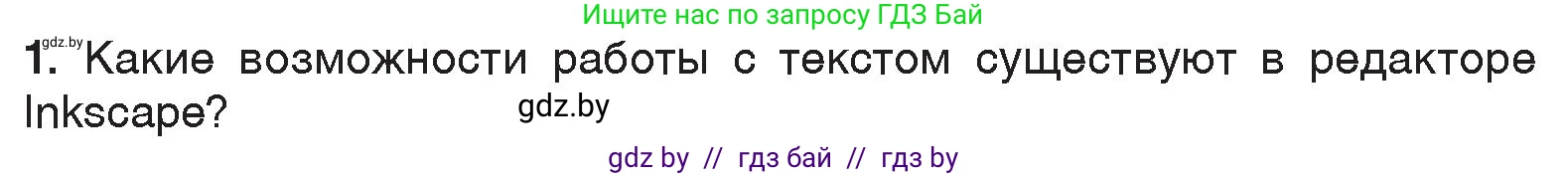 Ищите нас по запросу ГДЗ Бай

gdz.by

1. Какие возможности работы с текстом существуют в редакторе Inkscape?

gdz.by

gdz by // гдз бай // гдз by